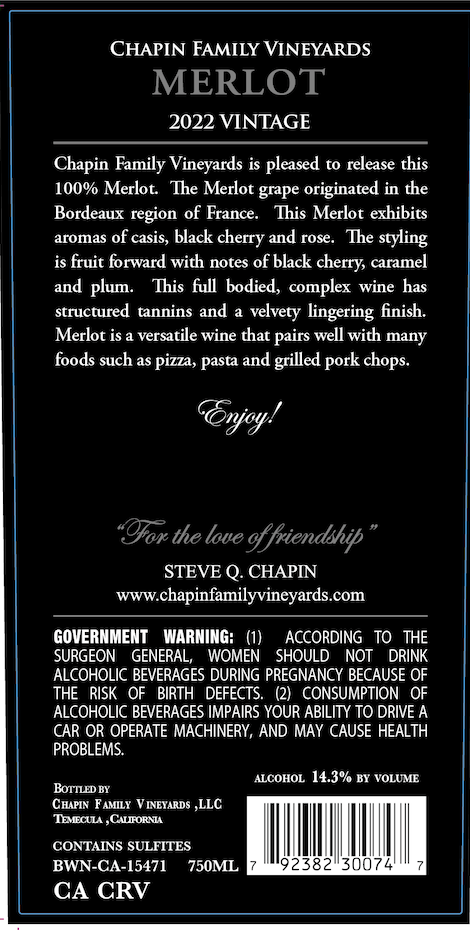 CHAPIN FAMILY VINEYARDS
MERLOT
2022 VINTAGE

Chapin Family Vineyards is pleased to release this 100% Merlot. The Merlot grape originated in the Bordeaux region of France. This Merlot exhibits aromas of casis, black cherry and rose. The styling is fruit forward with notes of black cherry, caramel and plum. This full bodied, complex wine has structured tannins and a velvety lingering finish. Merlot is a versatile wine that pairs well with many foods such as pizza, pasta and grilled pork chops.

Enjoy!

"For the love of friendship"
STEVE Q. CHAPIN
www.chapinfamilyvineyards.com

GOVERNMENT WARNING: (1) ACCORDING TO THE SURGEON GENERAL, WOMEN SHOULD NOT DRINK ALCOHOLIC BEVERAGES DURING PREGNANCY BECAUSE OF THE RISK OF BIRTH DEFECTS. (2) CONSUMPTION OF ALCOHOLIC BEVERAGES IMPAIRS YOUR ABILITY TO DRIVE A CAR OR OPERATE MACHINERY, AND MAY CAUSE HEALTH PROBLEMS.

ALCOHOL 14.3% BY VOLUME

BOTTLED BY
CHAPIN FAMILY VINEYARDS ,LLC
TEMECULA ,CALIFORNIA

CONTAINS SULFITES
BWN-CA-15471 750ML
CA CRV

7 92382 30074 7